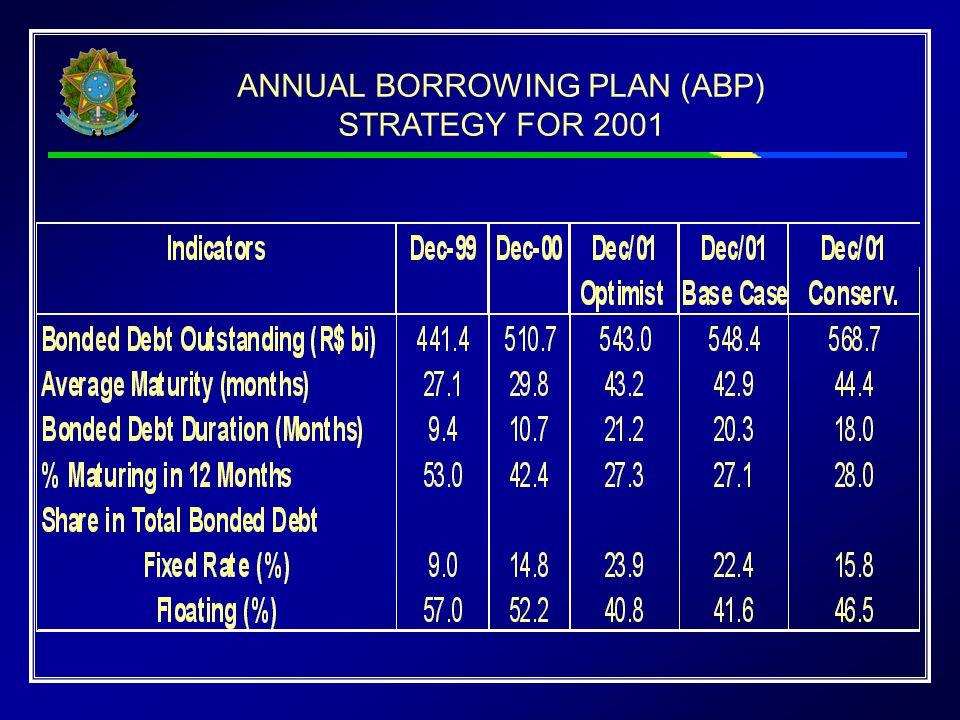 ANNUAL BORROWING PLAN (ABP)
STRATEGY FOR 2001

| Indicators | Dec-99 | Dec-00 | Dec/01 Optimist | Dec/01 Base Case | Dec/01 Conserv. |
|---|---|---|---|---|---|
| Bonded Debt Outstanding (R$ bi) | 441.4 | 510.7 | 543.0 | 548.4 | 568.7 |
| Average Maturity (months) | 27.1 | 29.8 | 43.2 | 42.9 | 44.4 |
| Bonded Debt Duration (Months) | 9.4 | 10.7 | 21.2 | 20.3 | 18.0 |
| % Maturing in 12 Months | 53.0 | 42.4 | 27.3 | 27.1 | 28.0 |
| Share in Total Bonded Debt | | | | | |
| Fixed Rate (%) | 9.0 | 14.8 | 23.9 | 22.4 | 15.8 |
| Floating (%) | 57.0 | 52.2 | 40.8 | 41.6 | 46.5 |